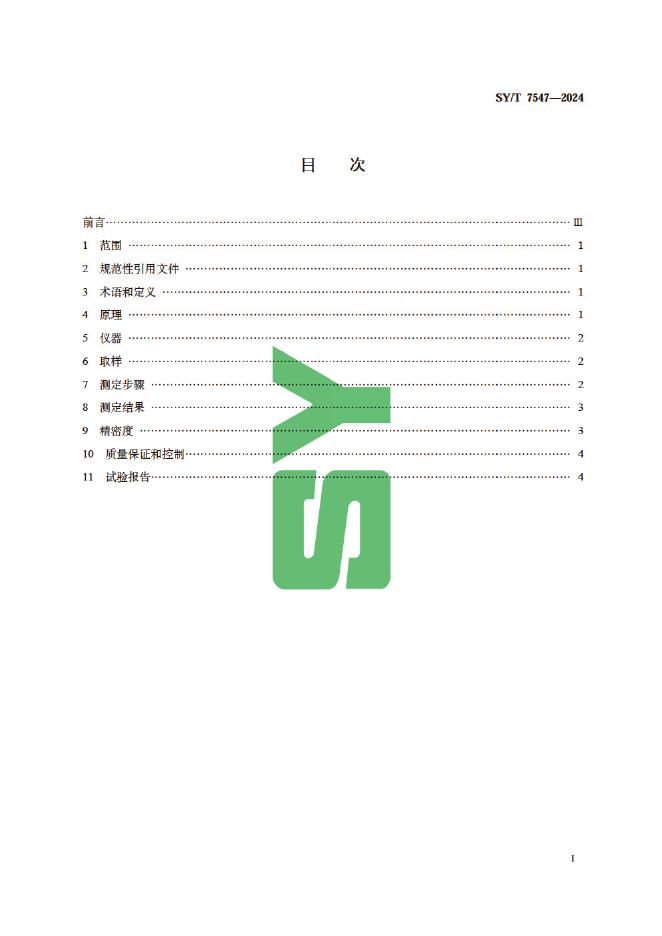 SY/T 7547—2024

目 次

前言 Ⅲ
1 范围 1
2 规范性引用文件 1
3 术语和定义 1
4 原理 1
5 仪器 2
6 取样 2
7 测定步骤 2
8 测定结果 3
9 精密度 3
10 质量保证和控制 4
11 试验报告 4

I

SY